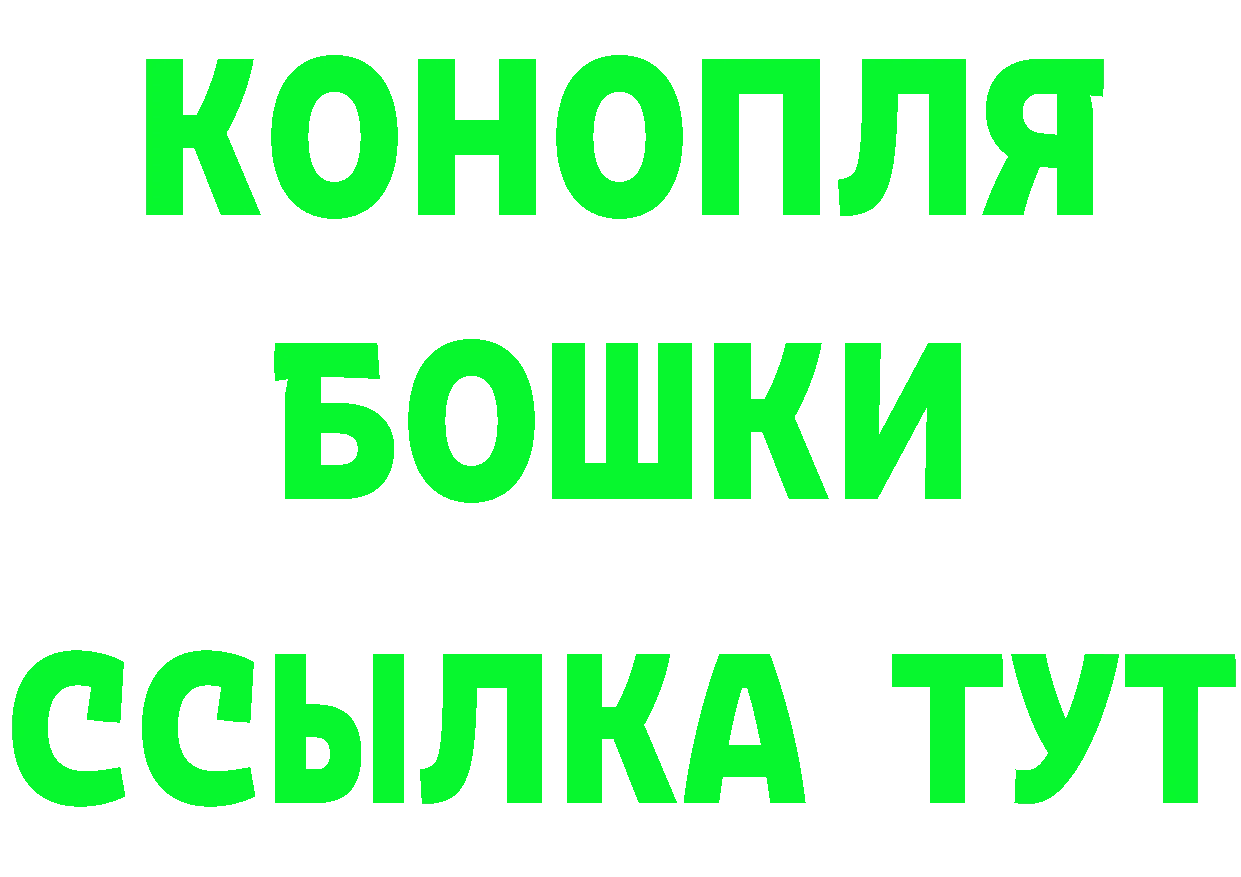 КОНОПЛЯ

БОШКИ

ССЫЛКА ТУТ